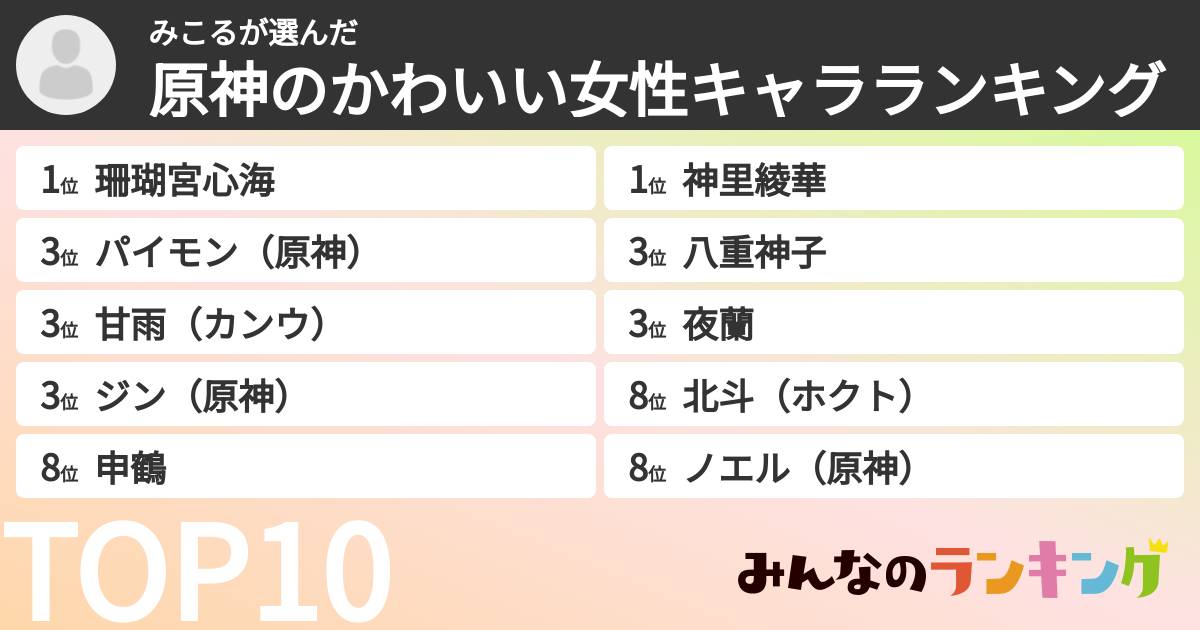 みこるが選んだ
原神のかわいい女性キャラランキング

1位 珊瑚宮心海
3位 パイモン（原神）
3位 甘雨（カンウ）
3位 ジン（原神）
8位 申鶴

1位 神里綾華
3位 八重神子
3位 夜蘭
8位 北斗（ホクト）
8位 ノエル（原神）

TOP10

みんなのランキング